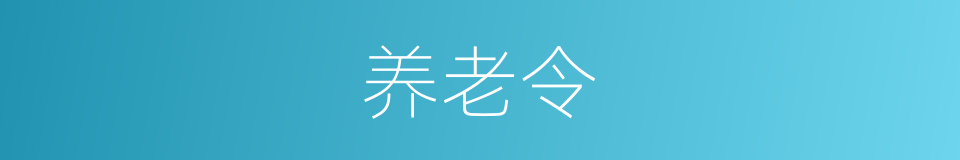 养老令